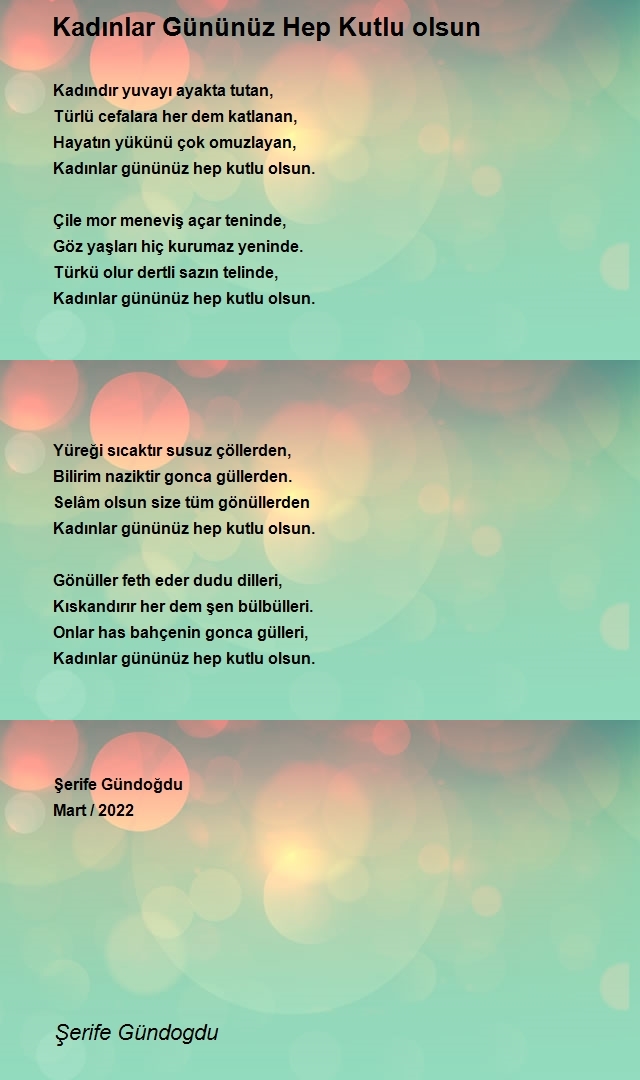 Kadınlar Gününüz Hep Kutlu olsun

Kadındır yuvayı ayakta tutan,
Türlü cefalara her dem katlanan,
Hayatın yükünü çok omuzlayan,
Kadınlar gününüz hep kutlu olsun.

Çile mor meneviş açar teninde,
Göz yaşları hiç kurumaz yeninde.
Türkü olur dertli sazın telinde,
Kadınlar gününüz hep kutlu olsun.

Yüreği sıcaktır susuz çöllerden,
Bilirim naziktir gonca güllerden.
Selâm olsun size tüm gönüllerden
Kadınlar gününüz hep kutlu olsun.

Gönüller feth eder dudu dilleri,
Kıskandırır her dem şen bülbülleri.
Onlar has bahçenin gonca gülleri,
Kadınlar gününüz hep kutlu olsun.

Şerife Gündoğdu
Mart / 2022

Şerife Gündogdu